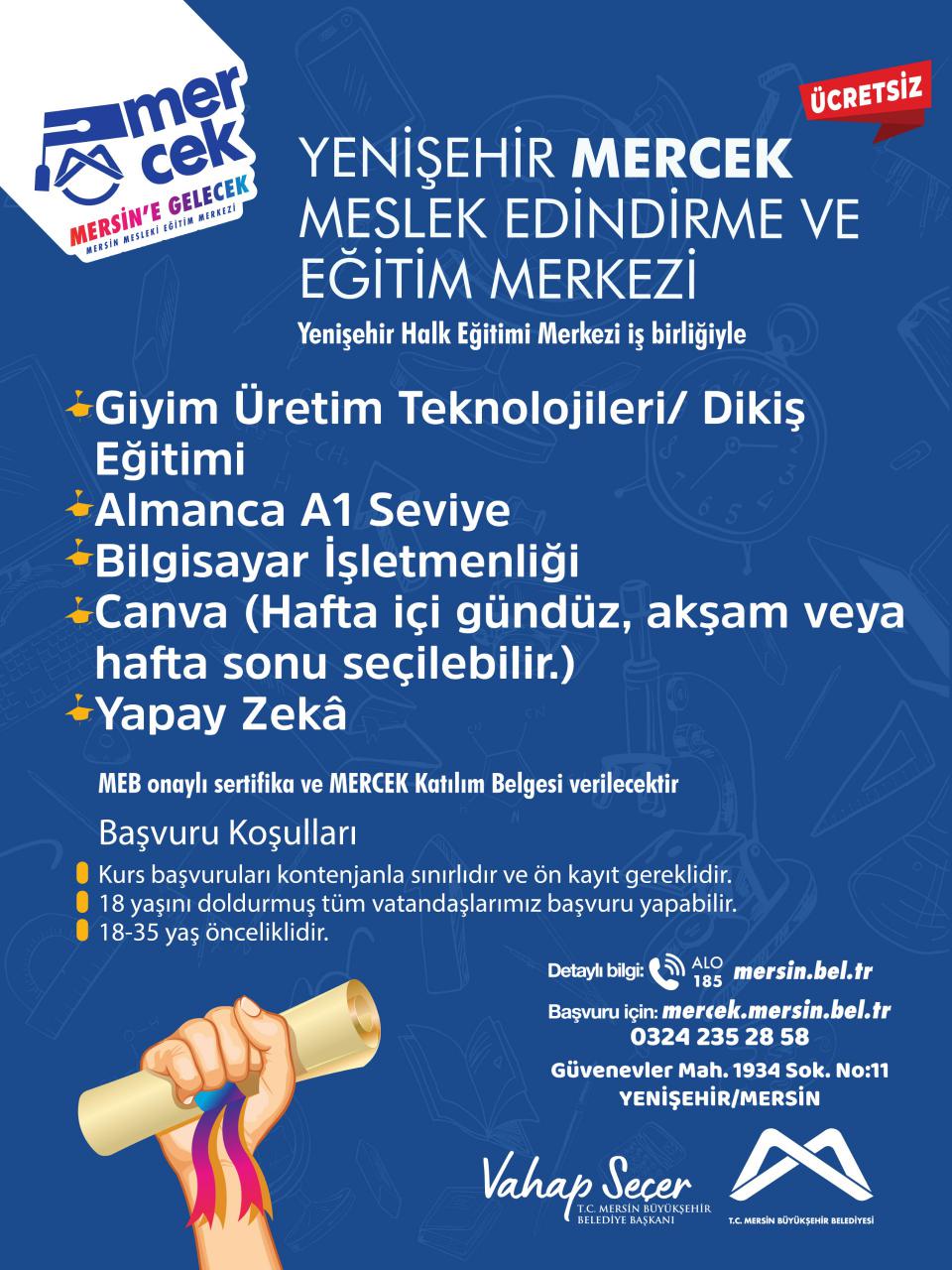 mer cek
MERSİN'E GELECEK
MERSİN MESLEKİ EĞİTİM MERKEZİ

ÜCRETSİZ

YENİŞEHİR MERCEK MESLEK EDİNDİRME VE EĞİTİM MERKEZİ

Yenişehir Halk Eğitimi Merkezi iş birliğiyle

Giyim Üretim Teknolojileri/ Dikiş Eğitimi
Almanca A1 Seviye
Bilgisayar İşletmenliği
Canva (Hafta içi gündüz, akşam veya hafta sonu seçilebilir.)
Yapay Zekâ

MEB onaylı sertifika ve MERCEK Katılım Belgesi verilecektir

Başvuru Koşulları

Kurs başvuruları kontenjanla sınırlıdır ve ön kayıt gereklidir.
18 yaşını doldurmuş tüm vatandaşlarımız başvuru yapabilir.
18-35 yaş önceliklidir.

Detaylı bilgi: ALO 185 mersin.bel.tr
Başvuru için: mercek.mersin.bel.tr
0324 235 28 58
Güvenevler Mah. 1934 Sok. No:11
YENİŞEHİR/MERSİN

Vahap Seçer
T.C. MERSİN BÜYÜKŞEHİR BELEDİYE BAŞKANI

T.C. MERSİN BÜYÜKŞEHİR BELEDİYESİ